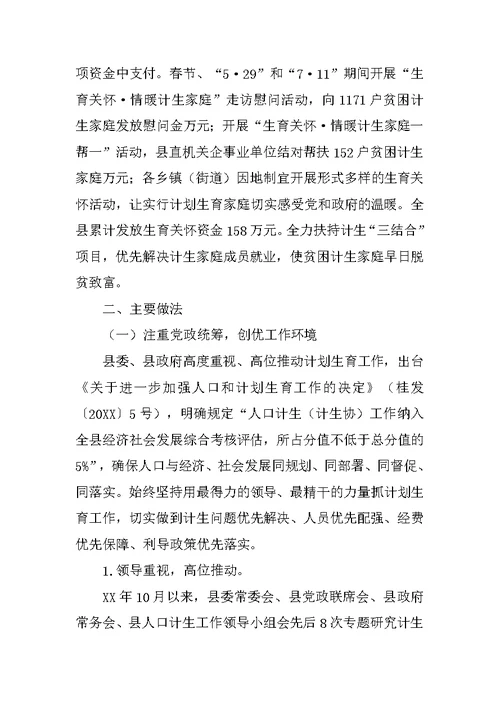 项资金中支付。春节、“5·29”和“7·11”期间开展“生育关怀·情暖计生家庭”走访慰问活动，向1171户贫困计生家庭发放慰问金万元；开展“生育关怀·情暖计生家庭一帮一”活动，县直机关企事业单位结对帮扶152户贫困计生家庭万元；各乡镇（街道）因地制宜开展形式多样的生育关怀活动，让实行计划生育家庭切实感受党和政府的温暖。全县累计发放生育关怀资金158万元。全力扶持计生“三结合”项目，优先解决计生家庭成员就业，使贫困计生家庭早日脱贫致富。

二、主要做法

（一）注重党政统筹，创优工作环境

县委、县政府高度重视、高位推动计划生育工作，出台《关于进一步加强人口和计划生育工作的决定》（桂发〔20XX〕5号），明确规定“人口计生（计生协）工作纳入全县经济社会发展综合考核评估，所占分值不低于总分值的5%”，确保人口与经济、社会发展同规划、同部署、同督促、同落实。始终坚持用最得力的领导、最精干的力量抓计划生育工作，切实做到计生问题优先解决、人员优先配强、经费优先保障、利导政策优先落实。

1.领导重视，高位推动。

XX年10月以来，县委常委会、县党政联席会、县政府常务会、县人口计生工作领导小组会先后8次专题研究计生